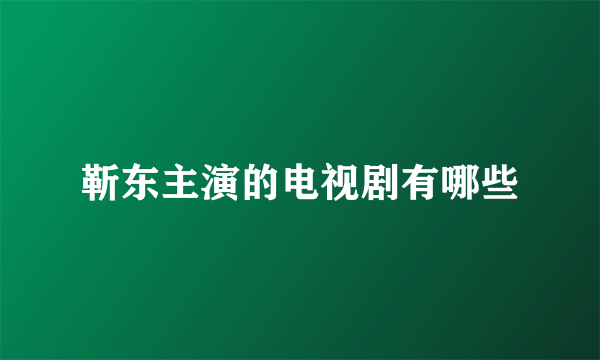 靳东主演的电视剧有哪些